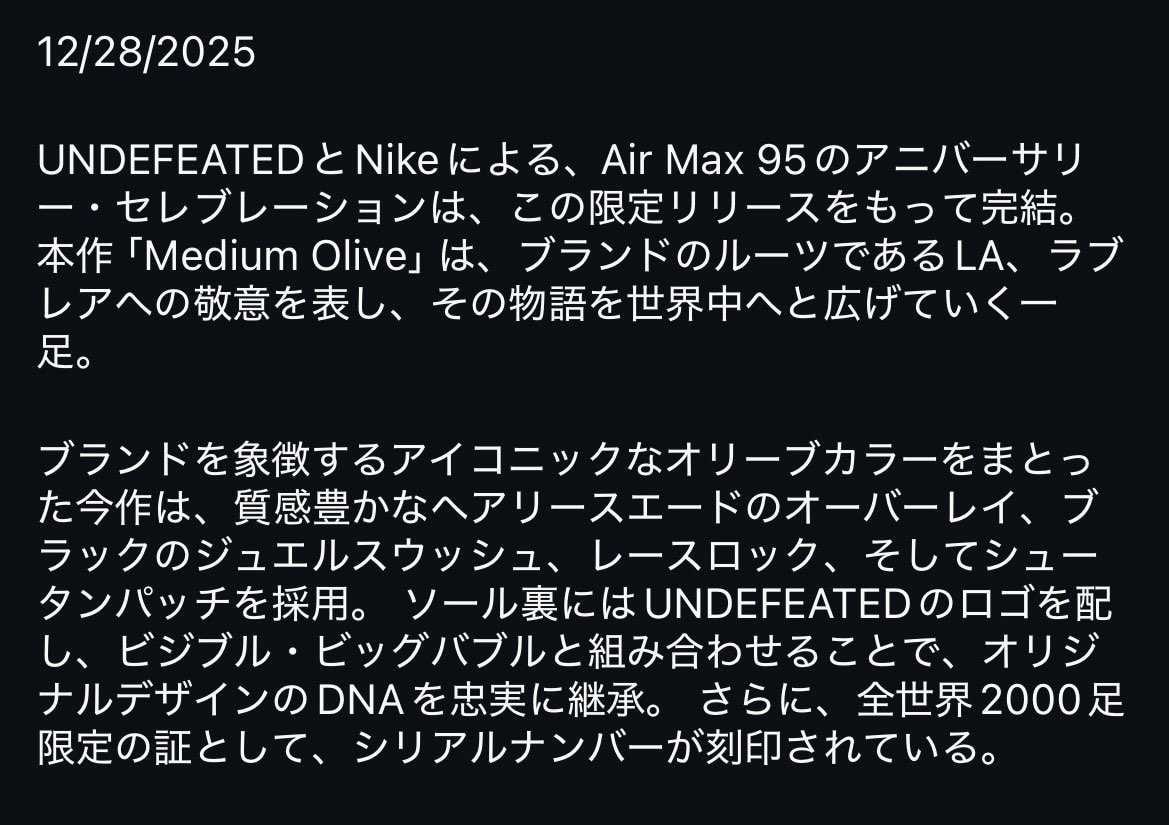 12/28/2025

UNDEFEATED と Nike による、Air Max 95 のアニバーサリー・セレブレーションは、この限定リリースをもって完結。本作「Medium Olive」は、ブランドのルーツである LA、ラブレアへの敬意を表し、その物語を世界中へと広げていく一足。

ブランドを象徴するアイコニックなオリーブカラーをまとった今作は、質感豊かなヘアリースエードのオーバーレイ、ブラックのジュエルスウッシュ、レースロック、そしてシュータンパッチを採用。 ソール裏には UNDEFEATED のロゴを配し、ビジブル・ビッグバブルと組み合わせることで、オリジナルデザインの DNA を忠実に継承。 さらに、全世界 2000 足限定の証として、シリアルナンバーが刻印されている。